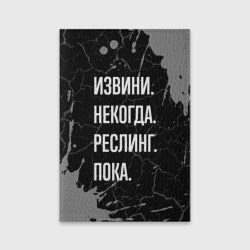 ИЗВИНИ.
НЕКОГДА.
РЕСЛИНГ.
ПОКА.